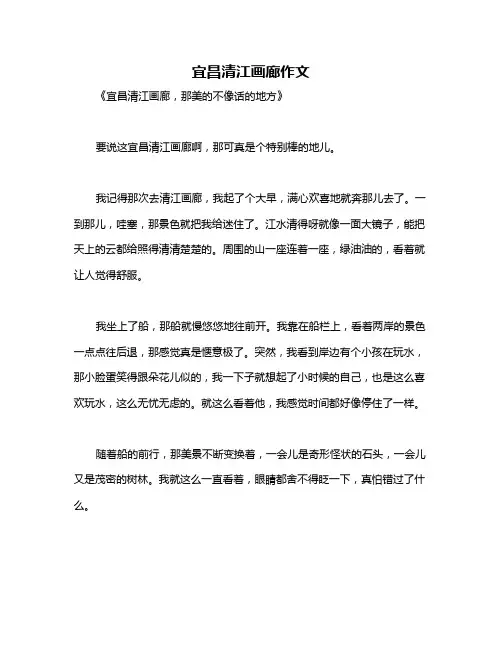 宜昌清江画廊作文

《宜昌清江画廊，那美的不像话的地方》

要说这宜昌清江画廊啊，那可真是个特别棒的地儿。

我记得那次去清江画廊，我起了个大早，满心欢喜地就奔那儿去了。一到那儿，哇塞，那景色就把我给迷住了。江水清得呀就像一面大镜子，能把天上的云都给照得清清楚楚的。周围的山一座连着一座，绿油油的，看着就让人觉得舒服。

我坐上了船，那船就慢悠悠地往前开。我靠在船栏上，看着两岸的景色一点点往后退，那感觉真是惬意极了。突然，我看到岸边有个小孩在玩水，那小脸蛋笑得跟朵花儿似的，我一下子就想起了小时候的自己，也是这么喜欢玩水，这么无忧无虑的。就这么看着他，我感觉时间都好像停住了一样。

随着船的前行，那美景不断变换着，一会儿是奇形怪状的石头，一会儿又是茂密的树林。我就这么一直看着，眼睛都舍不得眨一下，真怕错过了什么。